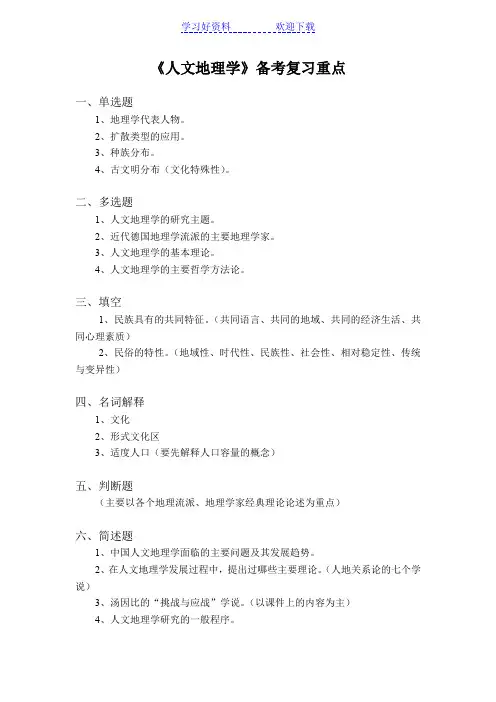 学习好资料　　　　欢迎下载

《人文地理学》备考复习重点

一、单选题
1、地理学代表人物。
2、扩散类型的应用。
3、种族分布。
4、古文明分布（文化特殊性）。

二、多选题
1、人文地理学的研究主题。
2、近代德国地理学流派的主要地理学家。
3、人文地理学的基本理论。
4、人文地理学的主要哲学方法论。

三、填空
1、民族具有的共同特征。（共同语言、共同的地域、共同的经济生活、共同心理素质）
2、民俗的特性。（地域性、时代性、民族性、社会性、相对稳定性、传统与变异性）

四、名词解释
1、文化
2、形式文化区
3、适度人口（要先解释人口容量的概念）

五、判断题
（主要以各个地理流派、地理学家经典理论论述为重点）

六、简述题
1、中国人文地理学面临的主要问题及其发展趋势。
2、在人文地理学发展过程中，提出过哪些主要理论。（人地关系论的七个学说）
3、汤因比的“挑战与应战”学说。（以课件上的内容为主）
4、人文地理学研究的一般程序。